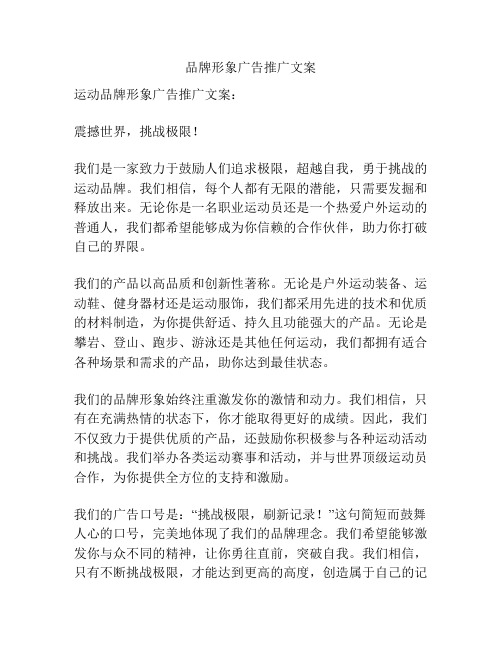 品牌形象广告推广文案

运动品牌形象广告推广文案：

震撼世界，挑战极限！

我们是一家致力于鼓励人们追求极限，超越自我，勇于挑战的运动品牌。我们相信，每个人都有无限的潜能，只需要发掘和释放出来。无论你是一名职业运动员还是一个热爱户外运动的普通人，我们都希望能够成为你信赖的合作伙伴，助力你打破自己的界限。

我们的产品以高品质和创新性著称。无论是户外运动装备、运动鞋、健身器材还是运动服饰，我们都采用先进的技术和优质的材料制造，为你提供舒适、持久且功能强大的产品。无论是攀岩、登山、跑步、游泳还是其他任何运动，我们都拥有适合各种场景和需求的产品，助你达到最佳状态。

我们的品牌形象始终注重激发你的激情和动力。我们相信，只有在充满热情的状态下，你才能取得更好的成绩。因此，我们不仅致力于提供优质的产品，还鼓励你积极参与各种运动活动和挑战。我们举办各类运动赛事和活动，并与世界顶级运动员合作，为你提供全方位的支持和激励。

我们的广告口号是：“挑战极限，刷新记录！”这句简短而鼓舞人心的口号，完美地体现了我们的品牌理念。我们希望能够激发你与众不同的精神，让你勇往直前，突破自我。我们相信，只有不断挑战极限，才能达到更高的高度，创造属于自己的记